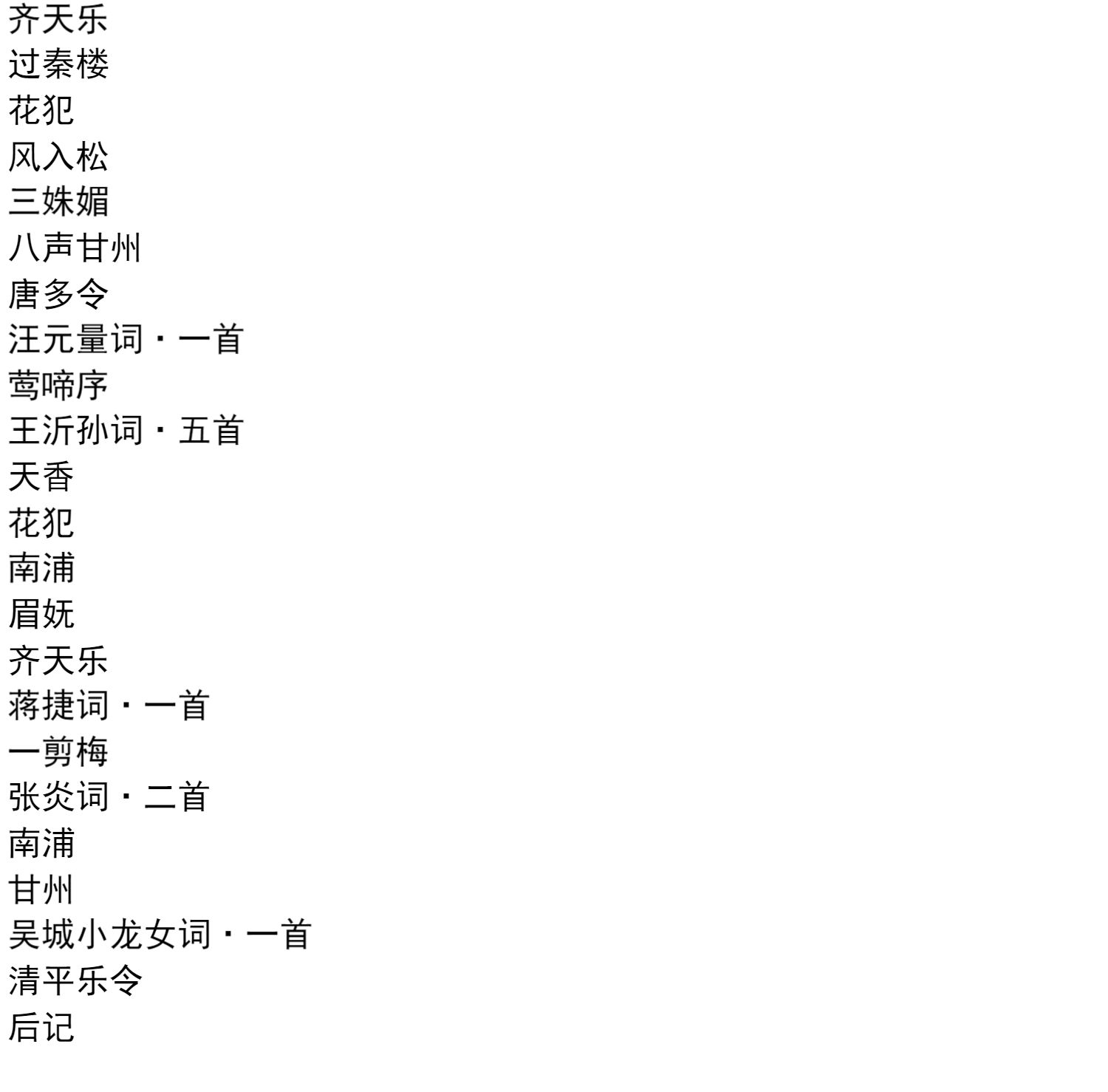 齐天乐
过秦楼
花犯
风入松
三姝媚
八声甘州
唐多令
汪元量词·一首
莺啼序
王沂孙词·五首
天香
花犯
南浦
眉妩
齐天乐
蒋捷词·一首
一剪梅
张炎词·二首
南浦
甘州
吴城小龙女词·一首
清平乐令
后记